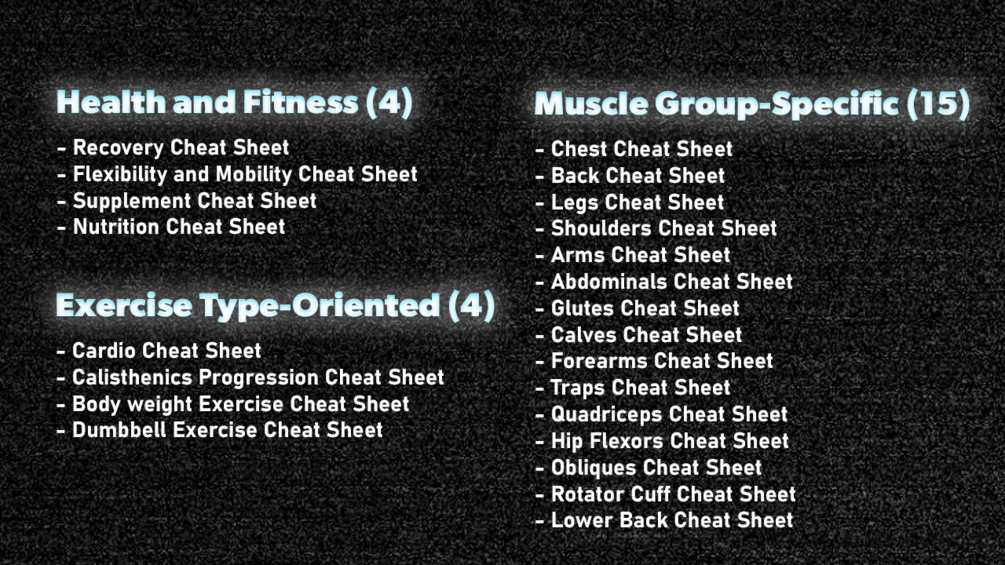 Health and Fitness (4)

- Recovery Cheat Sheet
- Flexibility and Mobility Cheat Sheet
- Supplement Cheat Sheet
- Nutrition Cheat Sheet

Exercise Type-Oriented (4)

- Cardio Cheat Sheet
- Calisthenics Progression Cheat Sheet
- Body weight Exercise Cheat Sheet
- Dumbbell Exercise Cheat Sheet

Muscle Group-Specific (15)

- Chest Cheat Sheet
- Back Cheat Sheet
- Legs Cheat Sheet
- Shoulders Cheat Sheet
- Arms Cheat Sheet
- Abdominals Cheat Sheet
- Glutes Cheat Sheet
- Calves Cheat Sheet
- Forearms Cheat Sheet
- Traps Cheat Sheet
- Quadriceps Cheat Sheet
- Hip Flexors Cheat Sheet
- Obliques Cheat Sheet
- Rotator Cuff Cheat Sheet
- Lower Back Cheat Sheet